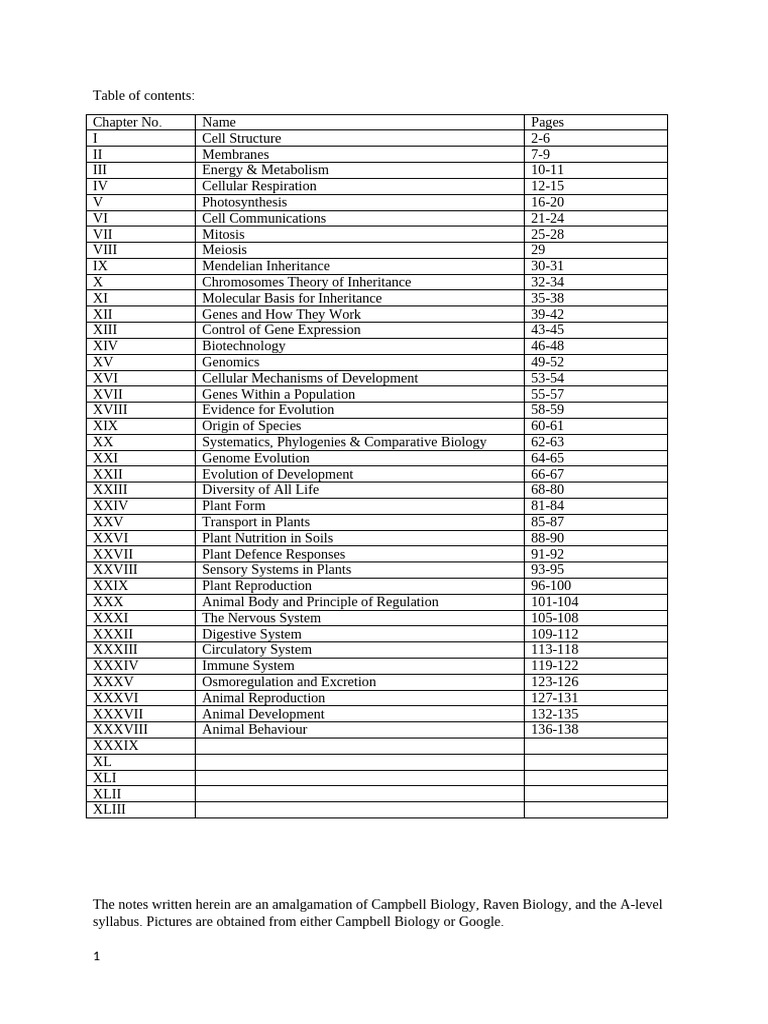 Table of contents:

| Chapter No. | Name | Pages |
|---|---|---|
| I | Cell Structure | 2-6 |
| II | Membranes | 7-9 |
| III | Energy & Metabolism | 10-11 |
| IV | Cellular Respiration | 12-15 |
| V | Photosynthesis | 16-20 |
| VI | Cell Communications | 21-24 |
| VII | Mitosis | 25-28 |
| VIII | Meiosis | 29 |
| IX | Mendelian Inheritance | 30-31 |
| X | Chromosomes Theory of Inheritance | 32-34 |
| XI | Molecular Basis for Inheritance | 35-38 |
| XII | Genes and How They Work | 39-42 |
| XIII | Control of Gene Expression | 43-45 |
| XIV | Biotechnology | 46-48 |
| XV | Genomics | 49-52 |
| XVI | Cellular Mechanisms of Development | 53-54 |
| XVII | Genes Within a Population | 55-57 |
| XVIII | Evidence for Evolution | 58-59 |
| XIX | Origin of Species | 60-61 |
| XX | Systematics, Phylogenies & Comparative Biology | 62-63 |
| XXI | Genome Evolution | 64-65 |
| XXII | Evolution of Development | 66-67 |
| XXIII | Diversity of All Life | 68-80 |
| XXIV | Plant Form | 81-84 |
| XXV | Transport in Plants | 85-87 |
| XXVI | Plant Nutrition in Soils | 88-90 |
| XXVII | Plant Defence Responses | 91-92 |
| XXVIII | Sensory Systems in Plants | 93-95 |
| XXIX | Plant Reproduction | 96-100 |
| XXX | Animal Body and Principle of Regulation | 101-104 |
| XXXI | The Nervous System | 105-108 |
| XXXII | Digestive System | 109-112 |
| XXXIII | Circulatory System | 113-118 |
| XXXIV | Immune System | 119-122 |
| XXXV | Osmoregulation and Excretion | 123-126 |
| XXXVI | Animal Reproduction | 127-131 |
| XXXVII | Animal Development | 132-135 |
| XXXVIII | Animal Behaviour | 136-138 |
| XXXIX | | |
| XL | | |
| XLI | | |
| XLII | | |
| XLIII | | |

The notes written herein are an amalgamation of Campbell Biology, Raven Biology, and the A-level syllabus. Pictures are obtained from either Campbell Biology or Google.

1